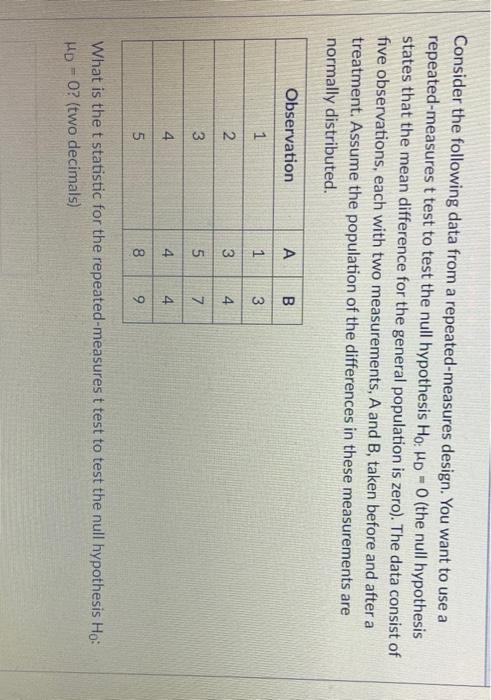 Consider the following data from a repeated-measures design. You want to use a repeated-measures t test to test the null hypothesis $H_0$: $\mu_D = 0$ (the null hypothesis states that the mean difference for the general population is zero). The data consist of five observations, each with two measurements, A and B, taken before and after a treatment. Assume the population of the differences in these measurements are normally distributed.

| Observation | A | B |
|---|---|---|
| 1 | 1 | 3 |
| 2 | 3 | 4 |
| 3 | 5 | 7 |
| 4 | 4 | 4 |
| 5 | 8 | 9 |

What is the t statistic for the repeated-measures t test to test the null hypothesis $H_0$: $\mu_D = 0$? (two decimals)